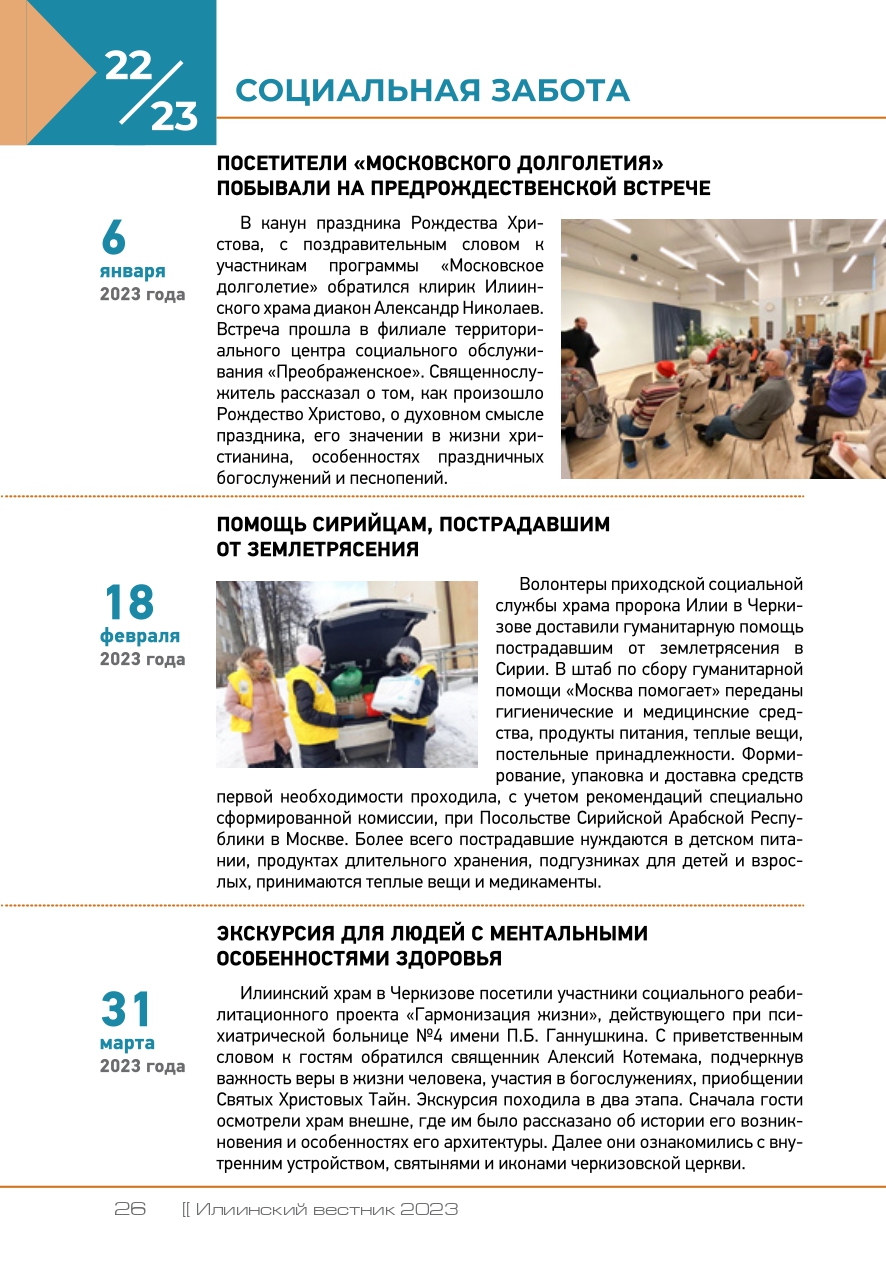 22/23

СОЦИАЛЬНАЯ ЗАБОТА

ПОСЕТИТЕЛИ «МОСКОВСКОГО ДОЛГОЛЕТИЯ» ПОБЫВАЛИ НА ПРЕДРОЖДЕСТВЕНСКОЙ ВСТРЕЧЕ

6 января 2023 года

В канун праздника Рождества Христова, с поздравительным словом к участникам программы «Московское долголетие» обратился клирик Илиинского храма диакон Александр Николаев. Встреча прошла в филиале территориального центра социального обслуживания «Преображенское». Священнослужитель рассказал о том, как произошло Рождество Христово, о духовном смысле праздника, его значении в жизни христианина, особенностях праздничных богослужений и песнопений.

ПОМОЩЬ СИРИЙЦАМ, ПОСТРАДАВШИМ ОТ ЗЕМЛЕТРЯСЕНИЯ

18 февраля 2023 года

Волонтеры приходской социальной службы храма пророка Илии в Черкизове доставили гуманитарную помощь пострадавшим от землетрясения в Сирии. В штаб по сбору гуманитарной помощи «Москва помогает» переданы гигиенические и медицинские средства, продукты питания, теплые вещи, постельные принадлежности. Формирование, упаковка и доставка средств первой необходимости проходила, с учетом рекомендаций специально сформированной комиссии, при Посольстве Сирийской Арабской Республики в Москве. Более всего пострадавшие нуждаются в детском питании, продуктах длительного хранения, подгузниках для детей и взрослых, принимаются теплые вещи и медикаменты.

ЭКСКУРСИЯ ДЛЯ ЛЮДЕЙ С МЕНТАЛЬНЫМИ ОСОБЕННОСТЯМИ ЗДОРОВЬЯ

31 марта 2023 года

Илиинский храм в Черкизове посетили участники социального реабилитационного проекта «Гармонизация жизни», действующего при психиатрической больнице №4 имени П.Б. Ганнушкина. С приветственным словом к гостям обратился священник Алексий Котемака, подчеркнув важность веры в жизни человека, участия в богослужениях, приобщении Святых Христовых Тайн. Экскурсия походила в два этапа. Сначала гости осмотрели храм внешне, где им было рассказано об истории его возникновения и особенностях его архитектуры. Далее они ознакомились с внутренним устройством, святынями и иконами черкизовской церкви.

26 [[ Илиинский вестник 2023